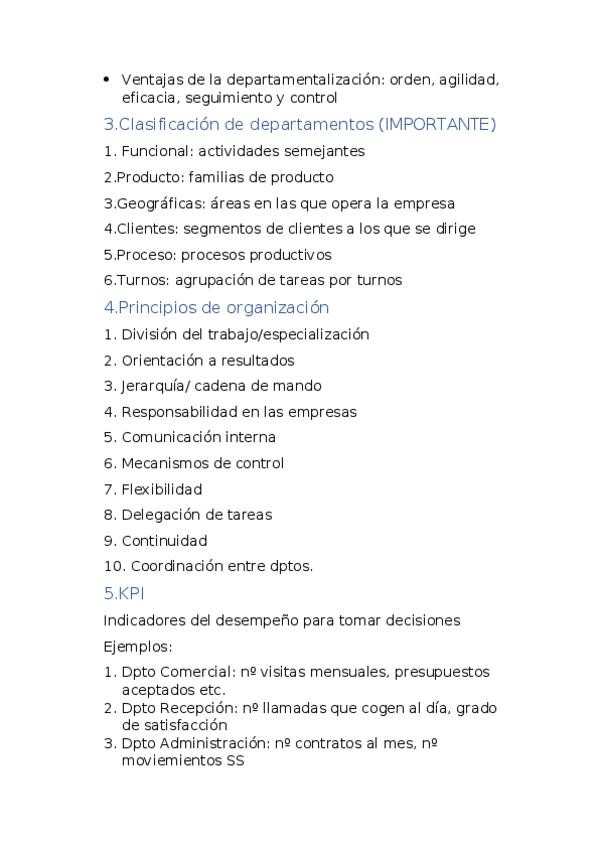 • Ventajas de la departamentalización: orden, agilidad, eficacia, seguimiento y control

3.Clasificación de departamentos (IMPORTANTE)

1. Funcional: actividades semejantes

2.Producto: familias de producto

3.Geográficas: áreas en las que opera la empresa

4.Clientes: segmentos de clientes a los que se dirige

5.Proceso: procesos productivos

6.Turnos: agrupación de tareas por turnos

4.Principios de organización

1. División del trabajo/especialización

2. Orientación a resultados

3. Jerarquía/ cadena de mando

4. Responsabilidad en las empresas

5. Comunicación interna

6. Mecanismos de control

7. Flexibilidad

8. Delegación de tareas

9. Continuidad

10. Coordinación entre dptos.

5.KPI

Indicadores del desempeño para tomar decisiones

Ejemplos:

1. Dpto Comercial: nº visitas mensuales, presupuestos aceptados etc.
2. Dpto Recepción: nº llamadas que cogen al día, grado de satisfacción
3. Dpto Administración: nº contratos al mes, nº moviemientos SS